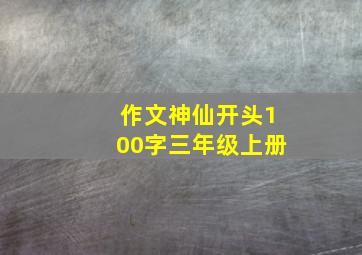 作文神仙开头100字三年级上册